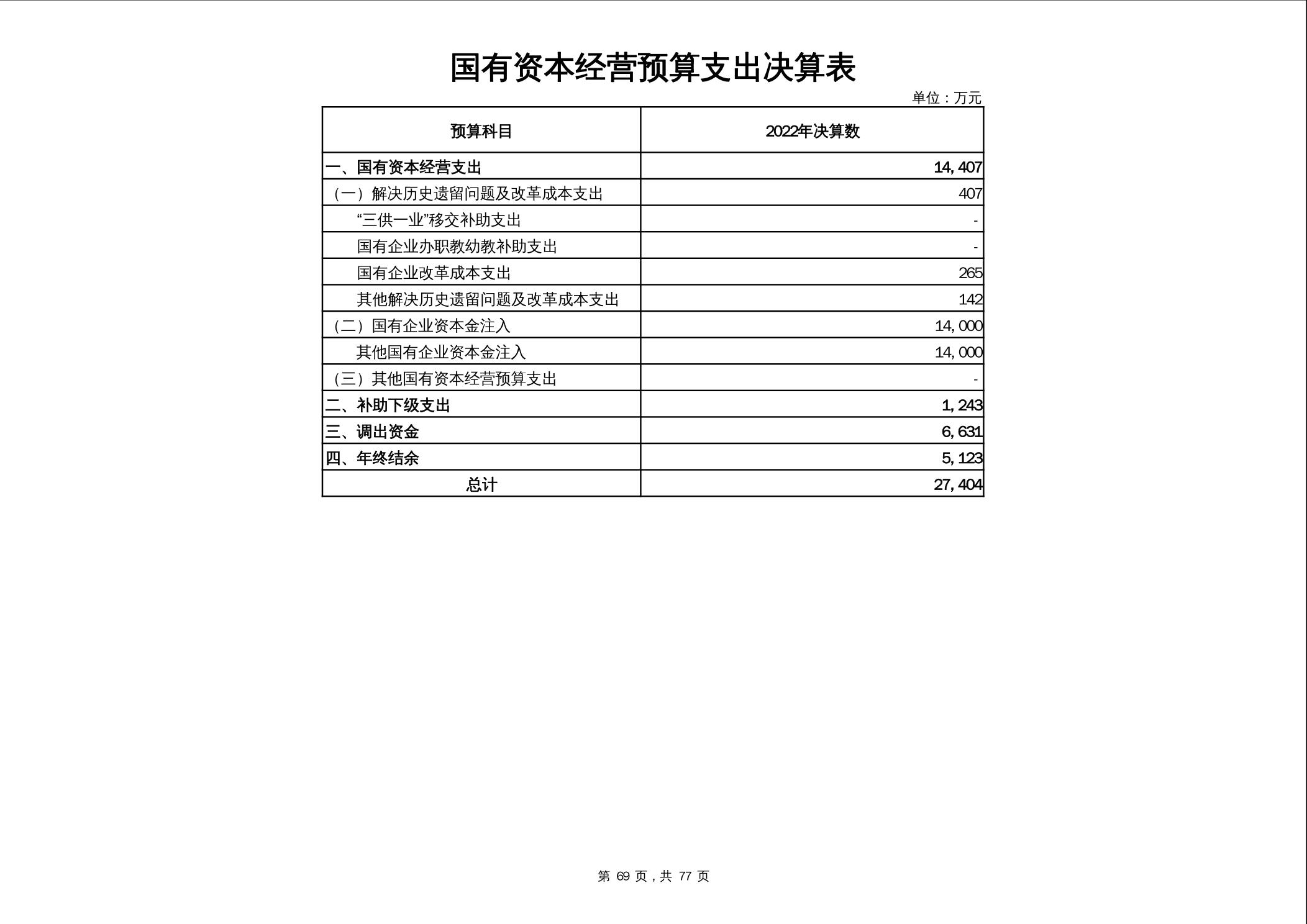 国有资本经营预算支出决算表

单位：万元

| 预算科目 | 2022年决算数 |
|---|---|
| 一、国有资本经营支出 | 14,407 |
| （一）解决历史遗留问题及改革成本支出 | 407 |
| “三供一业”移交补助支出 | - |
| 国有企业办职教幼教补助支出 | - |
| 国有企业改革成本支出 | 265 |
| 其他解决历史遗留问题及改革成本支出 | 142 |
| （二）国有企业资本金注入 | 14,000 |
| 其他国有企业资本金注入 | 14,000 |
| （三）其他国有资本经营预算支出 | - |
| 二、补助下级支出 | 1,243 |
| 三、调出资金 | 6,631 |
| 四、年终结余 | 5,123 |
| 总计 | 27,404 |

第 69 页，共 77 页